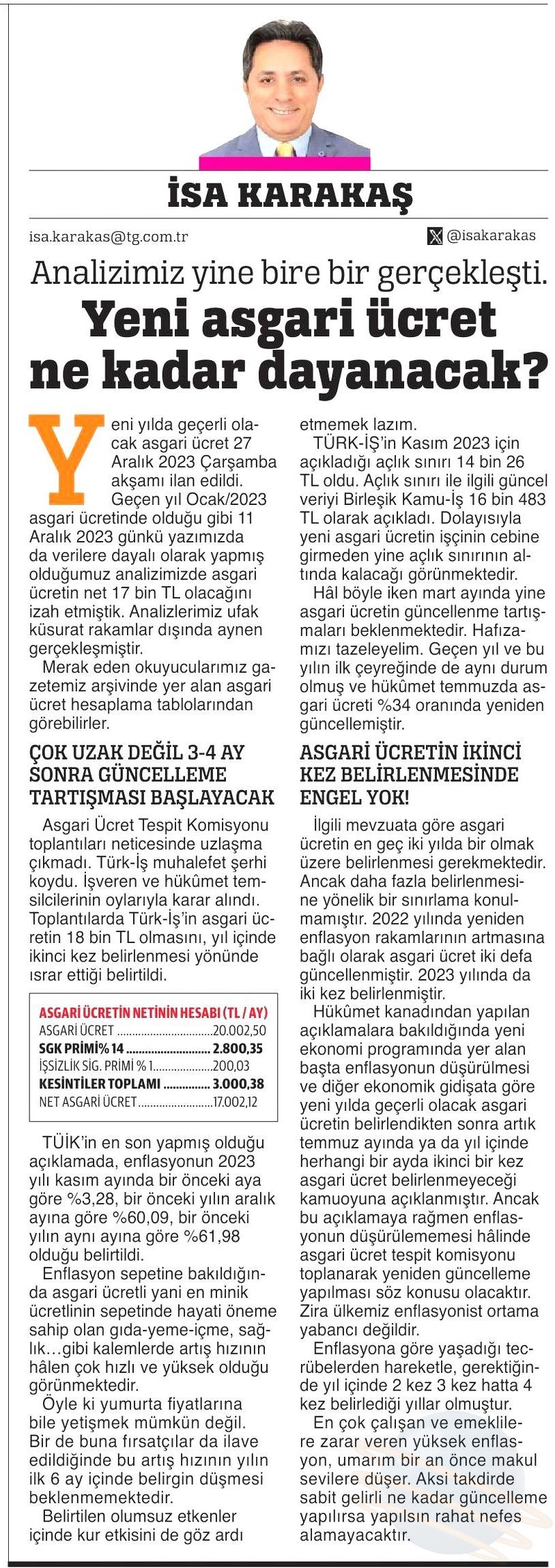 İSA KARAKAŞ

isa.karakas@tg.com.tr

@isakarakas

Analizimiz yine bire bir gerçekleşti.

Yeni asgari ücret ne kadar dayanacak?

Yeni yılda geçerli olacak asgari ücret 27 Aralık 2023 Çarşamba akşamı ilan edildi.

Geçen yıl Ocak/2023 asgari ücretinde olduğu gibi 11 Aralık 2023 günkü yazımızda da verilere dayalı olarak yapmış olduğumuz analizimizde asgari ücretin net 17 bin TL olacağını izah etmiştik. Analizlerimiz ufak küsurat rakamlar dışında aynen gerçekleşmiştir.

Merak eden okuyucularımız gazetemiz arşivinde yer alan asgari ücret hesaplama tablolarından görebilirler.

ÇOK UZAK DEĞİL 3-4 AY SONRA GÜNCELLEME TARTIŞMASI BAŞLAYACAK

Asgari Ücret Tespit Komisyonu toplantıları neticesinde uzlaşma çıkmadı. Türk-İş muhalefet şerhi koydu. İşveren ve hükümet temsilcilerinin oylarıyla karar alındı. Toplantılarda Türk-İş'in asgari ücretin 18 bin TL olmasını, yıl içinde ikinci kez belirlenmesi yönünde ısrar ettiği belirtildi.

ASGARİ ÜCRETİN NETİNİN HESABI (TL / AY)

| | |
|---|---|
| ASGARİ ÜCRET | 20.002,50 |
| SGK PRİMİ% 14 | 2.800,35 |
| İŞSİZLİK SİG. PRİMİ % 1 | 200,03 |
| KESİNTİLER TOPLAMI | 3.000,38 |
| NET ASGARİ ÜCRET | 17.002,12 |

TÜİK'in en son yapmış olduğu açıklamada, enflasyonun 2023 yılı kasım ayında bir önceki aya göre %3,28, bir önceki yılın aralık ayına göre %60,09, bir önceki yılın aynı ayına göre %61,98 olduğu belirtildi.

Enflasyon sepetine bakıldığında asgari ücretli yani en minik ücretlinin sepetinde hayati öneme sahip olan gıda-yeme-içme, sağlık…gibi kalemlerde artış hızının hâlen çok hızlı ve yüksek olduğu görünmektedir.

Öyle ki yumurta fiyatlarına bile yetişmek mümkün değil. Bir de buna fırsatçılar da ilave edildiğinde bu artış hızının yılın ilk 6 ay içinde belirgin düşmesi beklenmemektedir.

Belirtilen olumsuz etkenler içinde kur etkisini de göz ardı etmemek lazım.

TÜRK-İŞ'in Kasım 2023 için açıkladığı açlık sınırı 14 bin 26 TL oldu. Açlık sınırı ile ilgili güncel veriyi Birleşik Kamu-İş 16 bin 483 TL olarak açıkladı. Dolayısıyla yeni asgari ücretin işçinin cebine girmeden yine açlık sınırının altında kalacağı görünmektedir.

Hâl böyle iken mart ayında yine asgari ücretin güncellenme tartışmaları beklenmektedir. Hafızamızı tazeleyelim. Geçen yıl ve bu yılın ilk çeyreğinde de aynı durum olmuş ve hükûmet temmuzda asgari ücreti %34 oranında yeniden güncellemiştir.

ASGARİ ÜCRETİN İKİNCİ KEZ BELİRLENMESİNDE ENGEL YOK!

İlgili mevzuata göre asgari ücretin en geç iki yılda bir olmak üzere belirlenmesi gerekmektedir. Ancak daha fazla belirlenmesine yönelik bir sınırlama konulmamıştır. 2022 yılında yeniden enflasyon rakamlarının artmasına bağlı olarak asgari ücret iki defa güncellenmiştir. 2023 yılında da iki kez belirlenmiştir.

Hükûmet kanadından yapılan açıklamalara bakıldığında yeni ekonomi programında yer alan başta enflasyonun düşürülmesi ve diğer ekonomik gidişata göre yeni yılda geçerli olacak asgari ücretin belirlendikten sonra artık temmuz ayında ya da yıl içinde herhangi bir ayda ikinci bir kez asgari ücret belirlenmeyeceği kamuoyuna açıklanmıştır. Ancak bu açıklamaya rağmen enflasyonun düşürülememesi hâlinde asgari ücret tespit komisyonu toplanarak yeniden güncelleme yapılması söz konusu olacaktır. Zira ülkemiz enflasyonist ortama yabancı değildir.

Enflasyona göre yaşadığı tecrübelerden hareketle, gerektiğinde yıl içinde 2 kez 3 kez hatta 4 kez belirlediği yıllar olmuştur.

En çok çalışan ve emeklilere zarar veren yüksek enflasyon, umarım bir an önce makul sevilere düşer. Aksi takdirde sabit gelirli ne kadar güncelleme yapılırsa yapılsın rahat nefes alamayacaktır.